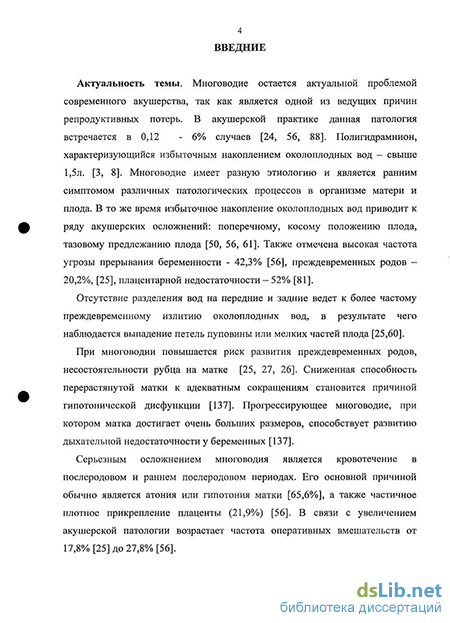 4

ВВЕДНИЕ

Актуальность темы. Многоводие остается актуальной проблемой современного акушерства, так как является одной из ведущих причин репродуктивных потерь. В акушерской практике данная патология встречается в 0,12 - 6% случаев [24, 56, 88]. Полигидрамнион, характеризующийся избыточным накоплением околоплодных вод – свыше 1,5л. [3, 8]. Многоводие имеет разную этиологию и является ранним симптомом различных патологических процессов в организме матери и плода. В то же время избыточное накопление околоплодных вод приводит к ряду акушерских осложнений: поперечному, косому положению плода, тазовому предлежанию плода [50, 56, 61]. Также отмечена высокая частота угрозы прерывания беременности - 42,3% [56], преждевременных родов – 20,2%, [25], плацентарной недостаточности – 52% [81].

Отсутствие разделения вод на передние и задние ведет к более частому преждевременному излитию околоплодных вод, в результате чего наблюдается выпадение петель пуповины или мелких частей плода [25,60].

При многоводии повышается риск развития преждевременных родов, несостоятельности рубца на матке [25, 27, 26]. Сниженная способность перерастянутой матки к адекватным сокращениям становится причиной гипотонической дисфункции [137]. Прогрессирующее многоводие, при котором матка достигает очень больших размеров, способствует развитию дыхательной недостаточности у беременных [137].

Серьезным осложнением многоводия является кровотечение в послеродовом и раннем послеродовом периодах. Его основной причиной обычно является атония или гипотония матки [65,6%], а также частичное плотное прикрепление плаценты (21,9%) [56]. В связи с увеличением акушерской патологии возрастает частота оперативных вмешательств от 17,8% [25] до 27,8% [56].

dsLib.net
библиотека диссертаций